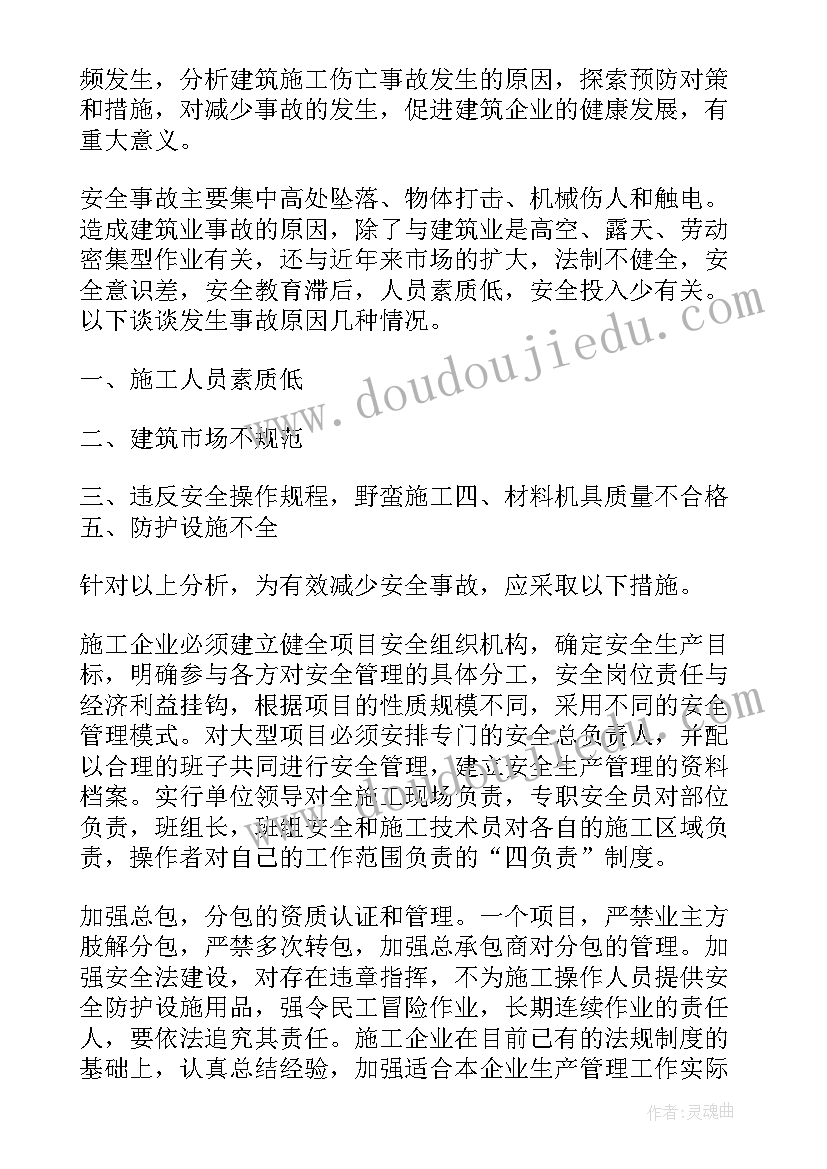 频发生，分析建筑施工伤亡事故发生的原因，探索预防对策和措施，对减少事故的发生，促进建筑企业的健康发展，有重大意义。

安全事故主要集中高处坠落、物体打击、机械伤人和触电。造成建筑业事故的原因，除了与建筑业是高空、露天、劳动密集型作业有关，还与近年来市场的扩大，法制不健全，安全意识差，安全教育滞后，人员素质低，安全投入少有关。以下谈谈发生事故原因几种情况。

一、施工人员素质低

二、建筑市场不规范

三、违反安全操作规程，野蛮施工四、材料机具质量不合格五、防护设施不全

针对以上分析，为有效减少安全事故，应采取以下措施。

施工企业必须建立健全项目安全组织机构，确定安全生产目标，明确参与各方对安全管理的具体分工，安全岗位责任与经济利益挂钩，根据项目的性质规模不同，采用不同的安全管理模式。对大型项目必须安排专门的安全总负责人，并配以合理的班子共同进行安全管理，建立安全生产管理的资料档案。实行单位领导对全施工现场负责，专职安全员对部位负责，班组长，班组安全和施工技术员对各自的施工区域负责，操作者对自己的工作范围负责的“四负责”制度。

加强总包，分包的资质认证和管理。一个项目，严禁业主方肢解分包，严禁多次转包，加强总承包商对分包的管理。加强安全法建设，对存在违章指挥，不为施工操作人员提供安全防护设施用品，强令民工冒险作业，长期连续作业的责任人，要依法追究其责任。施工企业在目前已有的法规制度的基础上，认真总结经验，加强适合本企业生产管理工作实际

www.doudoujiedu.com

作者：灵魂曲